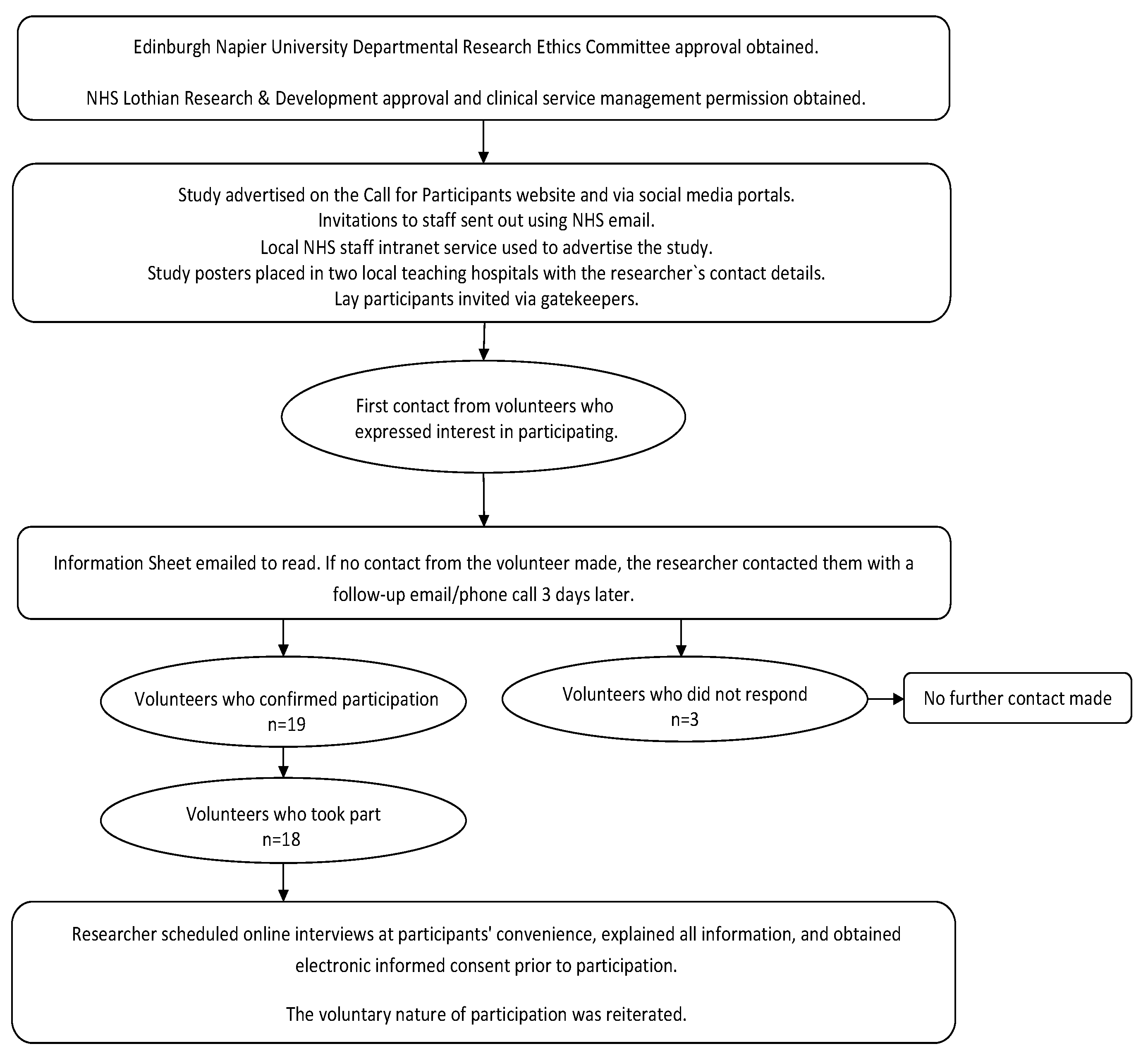 Edinburgh Napier University Departmental Research Ethics Committee approval obtained.

NHS Lothian Research & Development approval and clinical service management permission obtained.

Study advertised on the Call for Participants website and via social media portals.
Invitations to staff sent out using NHS email.
Local NHS staff intranet service used to advertise the study.
Study posters placed in two local teaching hospitals with the researcher`s contact details.
Lay participants invited via gatekeepers.

First contact from volunteers who expressed interest in participating.

Information Sheet emailed to read. If no contact from the volunteer made, the researcher contacted them with a follow-up email/phone call 3 days later.

Volunteers who confirmed participation
n=19

Volunteers who did not respond
n=3

No further contact made

Volunteers who took part
n=18

Researcher scheduled online interviews at participants' convenience, explained all information, and obtained electronic informed consent prior to participation.

The voluntary nature of participation was reiterated.